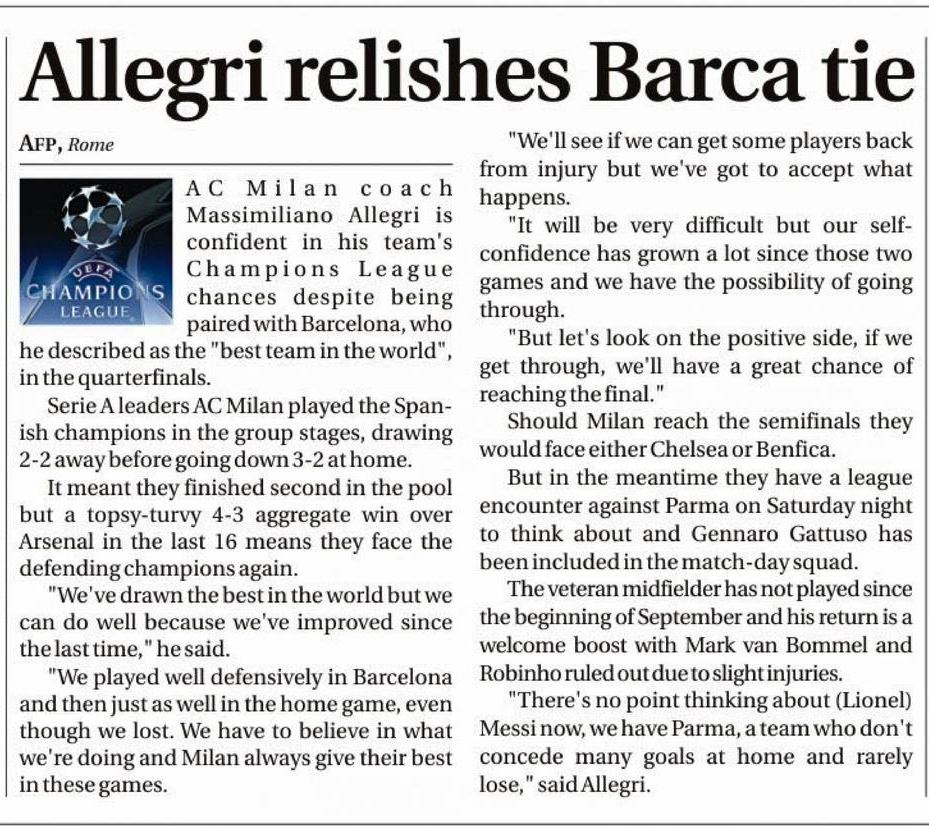 Allegri relishes Barca tie

AFP, Rome

UEFA CHAMPIONS LEAGUE

AC Milan coach Massimiliano Allegri is confident in his team's Champions League chances despite being paired with Barcelona, who he described as the "best team in the world", in the quarterfinals.

Serie A leaders AC Milan played the Spanish champions in the group stages, drawing 2-2 away before going down 3-2 at home.

It meant they finished second in the pool but a topsy-turvy 4-3 aggregate win over Arsenal in the last 16 means they face the defending champions again.

"We've drawn the best in the world but we can do well because we've improved since the last time," he said.

"We played well defensively in Barcelona and then just as well in the home game, even though we lost. We have to believe in what we're doing and Milan always give their best in these games.

"We'll see if we can get some players back from injury but we've got to accept what happens.

"It will be very difficult but our self-confidence has grown a lot since those two games and we have the possibility of going through.

"But let's look on the positive side, if we get through, we'll have a great chance of reaching the final."

Should Milan reach the semifinals they would face either Chelsea or Benfica.

But in the meantime they have a league encounter against Parma on Saturday night to think about and Gennaro Gattuso has been included in the match-day squad.

The veteran midfielder has not played since the beginning of September and his return is a welcome boost with Mark van Bommel and Robinho ruled out due to slight injuries.

"There's no point thinking about (Lionel) Messi now, we have Parma, a team who don't concede many goals at home and rarely lose," said Allegri.